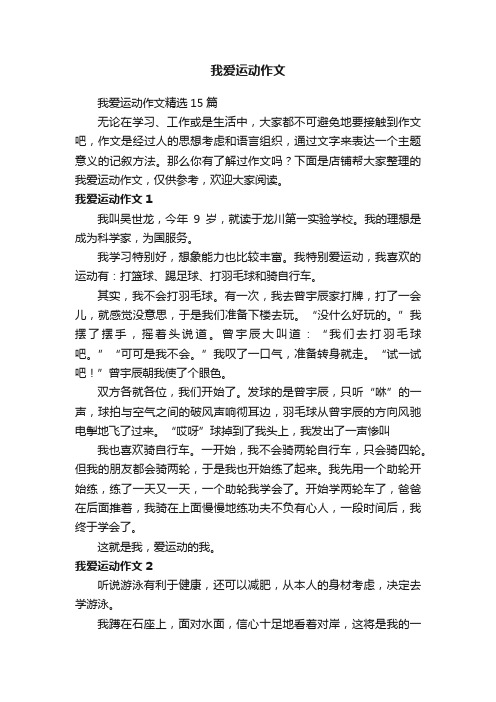 我爱运动作文

我爱运动作文精选 15 篇

无论在学习、工作或是生活中，大家都不可避免地要接触到作文吧，作文是经过人的思想考虑和语言组织，通过文字来表达一个主题意义的记叙方法。那么你有了解过作文吗？下面是店铺帮大家整理的我爱运动作文，仅供参考，欢迎大家阅读。

我爱运动作文 1

我叫吴世龙，今年 9 岁，就读于龙川第一实验学校。我的理想是成为科学家，为国服务。

我学习特别好，想象能力也比较丰富。我特别爱运动，我喜欢的运动有：打篮球、踢足球、打羽毛球和骑自行车。

其实，我不会打羽毛球。有一次，我去曾宇辰家打牌，打了一会儿，就感觉没意思，于是我们准备下楼去玩。“没什么好玩的。”我摆了摆手，摇着头说道。曾宇辰大叫道：“我们去打羽毛球吧。”“可可是我不会。”我叹了一口气，准备转身就走。“试一试吧！”曾宇辰朝我使了个眼色。

双方各就各位，我们开始了。发球的是曾宇辰，只听“咻”的一声，球拍与空气之间的破风声响彻耳边，羽毛球从曾宇辰的方向风驰电掣地飞了过来。“哎呀”球掉到了我头上，我发出了一声惨叫

我也喜欢骑自行车。一开始，我不会骑两轮自行车，只会骑四轮。但我的朋友都会骑两轮，于是我也开始练了起来。我先用一个助轮开始练，练了一天又一天，一个助轮我学会了。开始学两轮车了，爸爸在后面推着，我骑在上面慢慢地练功夫不负有心人，一段时间后，我终于学会了。

这就是我，爱运动的我。

我爱运动作文 2

听说游泳有利于健康，还可以减肥，从本人的身材考虑，决定去学游泳。

我蹲在石座上，面对水面，信心十足地看着对岸，这将是我的一